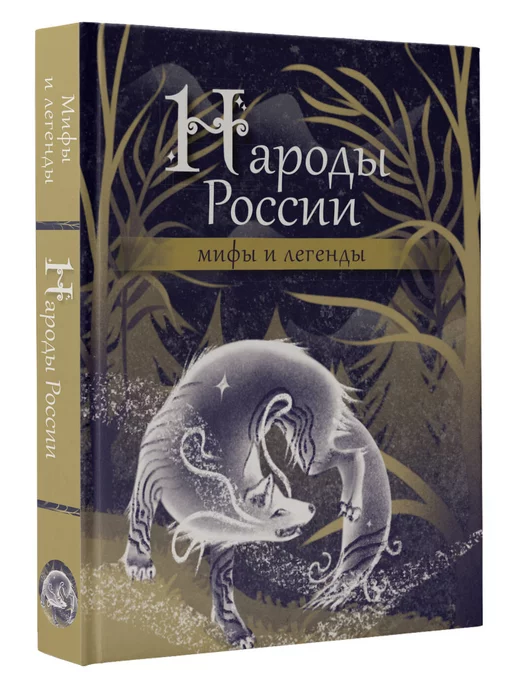 Мифы и легенды

Народы России

Народы России

мифы и легенды